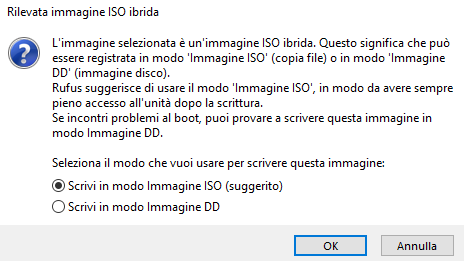 Rilevata immagine ISO ibrida

L'immagine selezionata è un'immagine ISO ibrida. Questo significa che può essere registrata in modo 'Immagine ISO' (copia file) o in modo 'Immagine DD' (immagine disco).
Rufus suggerisce di usare il modo 'Immagine ISO', in modo da avere sempre pieno accesso all'unità dopo la scrittura.
Se incontri problemi al boot, puoi provare a scrivere questa immagine in modo Immagine DD.

Seleziona il modo che vuoi usare per scrivere questa immagine:

Scrivi in modo Immagine ISO (suggerito)

Scrivi in modo Immagine DD

OK

Annulla